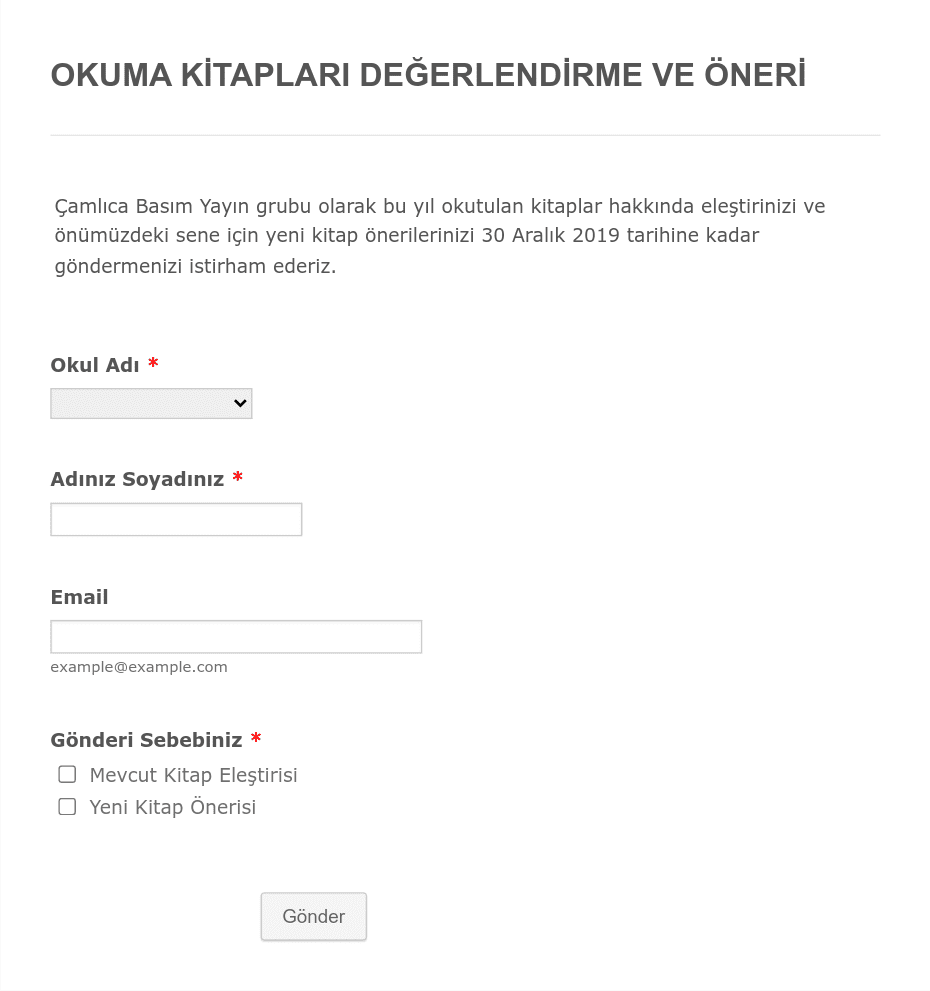 OKUMA KİTAPLARI DEĞERLENDİRME VE ÖNERİ

Çamlıca Basım Yayın grubu olarak bu yıl okutulan kitaplar hakkında eleştirinizi ve önümüzdeki sene için yeni kitap önerilerinizi 30 Aralık 2019 tarihine kadar göndermenizi istirham ederiz.

Okul Adı *

Adınız Soyadınız *

Email

example@example.com

Gönderi Sebebiniz *

Mevcut Kitap Eleştirisi

Yeni Kitap Önerisi

Gönder